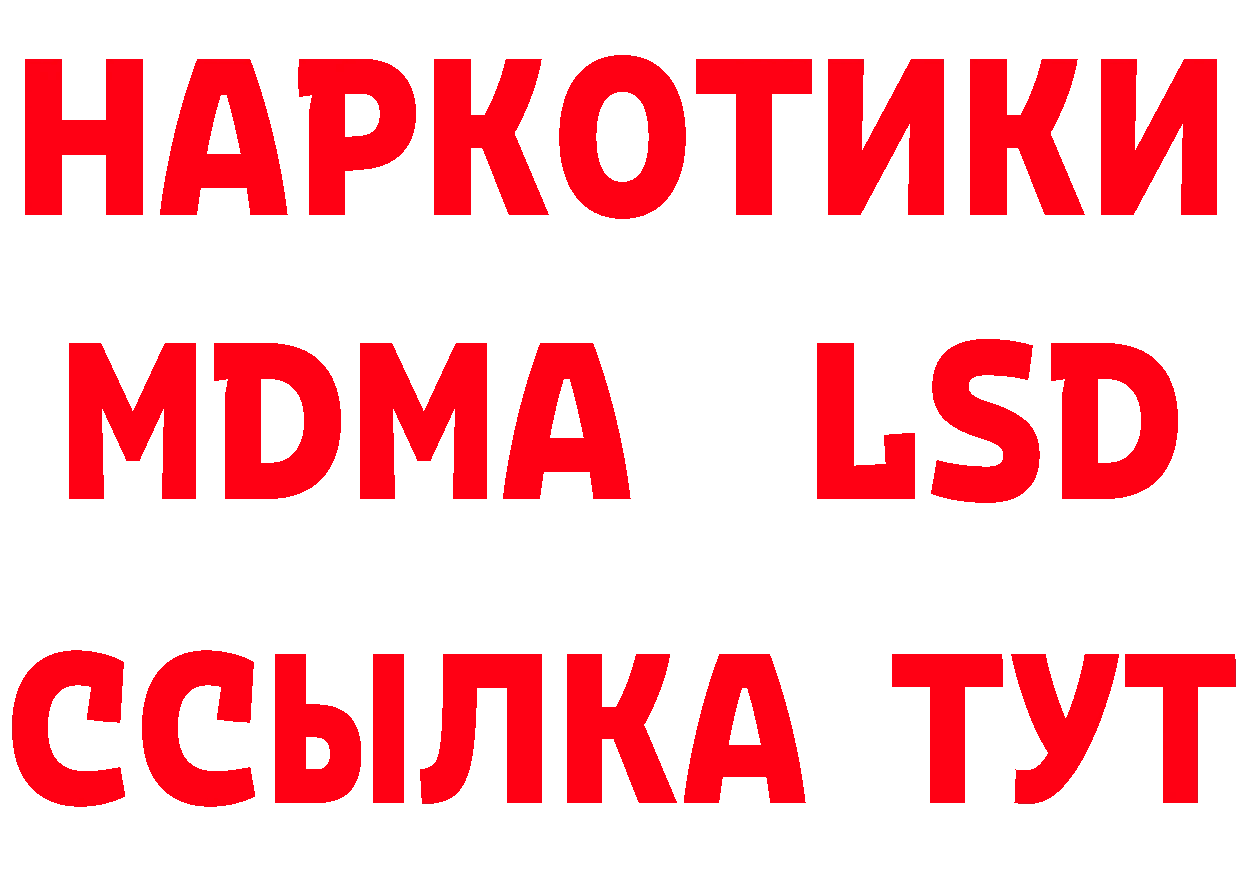 НАРКОТИКИ
MDMA LSD
ССЫЛКА ТУТ